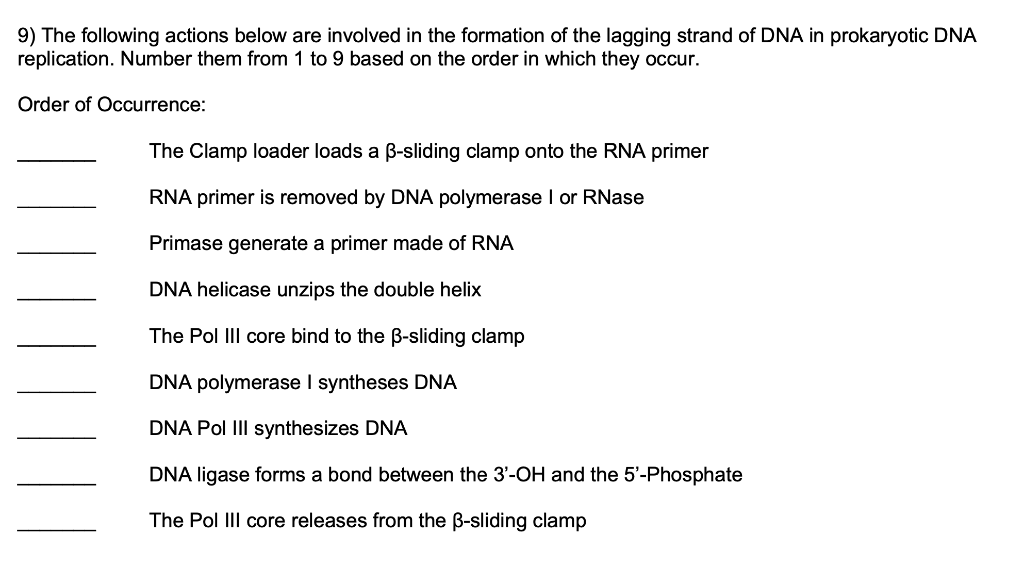 9) The following actions below are involved in the formation of the lagging strand of DNA in prokaryotic DNA replication. Number them from 1 to 9 based on the order in which they occur.

Order of Occurrence:

_______ The Clamp loader loads a β-sliding clamp onto the RNA primer

_______ RNA primer is removed by DNA polymerase I or RNase

_______ Primase generate a primer made of RNA

_______ DNA helicase unzips the double helix

_______ The Pol III core bind to the β-sliding clamp

_______ DNA polymerase I syntheses DNA

_______ DNA Pol III synthesizes DNA

_______ DNA ligase forms a bond between the 3'-OH and the 5'-Phosphate

_______ The Pol III core releases from the β-sliding clamp